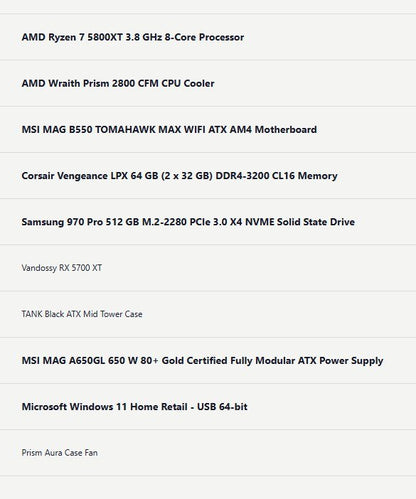 AMD Ryzen 7 5800XT 3.8 GHz 8-Core Processor

AMD Wraith Prism 2800 CFM CPU Cooler

MSI MAG B550 TOMAHAWK MAX WIFI ATX AM4 Motherboard

Corsair Vengeance LPX 64 GB (2 x 32 GB) DDR4-3200 CL16 Memory

Samsung 970 Pro 512 GB M.2-2280 PCIe 3.0 X4 NVME Solid State Drive

Vandossy RX 5700 XT

TANK Black ATX Mid Tower Case

MSI MAG A650GL 650 W 80+ Gold Certified Fully Modular ATX Power Supply

Microsoft Windows 11 Home Retail - USB 64-bit

Prism Aura Case Fan